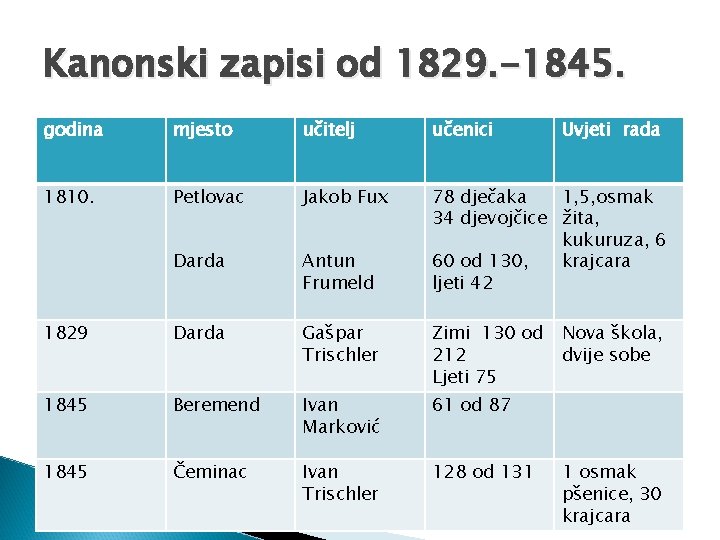 Kanonski zapisi od 1829.-1845.

| godina | mjesto | učitelj | učenici | Uvjeti rada |
|---|---|---|---|---|
| 1810. | Petlovac Darda | Jakob Fux Antun Frumeld | 78 dječaka 34 djevojčice 60 od 130, ljeti 42 | 1,5,osmak žita, kukuruza, 6 krajcara |
| 1829 | Darda | Gašpar Trischler | Zimi 130 od 212 Ljeti 75 | Nova škola, dvije sobe |
| 1845 | Beremend | Ivan Marković | 61 od 87 | |
| 1845 | Čeminac | Ivan Trischler | 128 od 131 | 1 osmak pšenice, 30 krajcara |